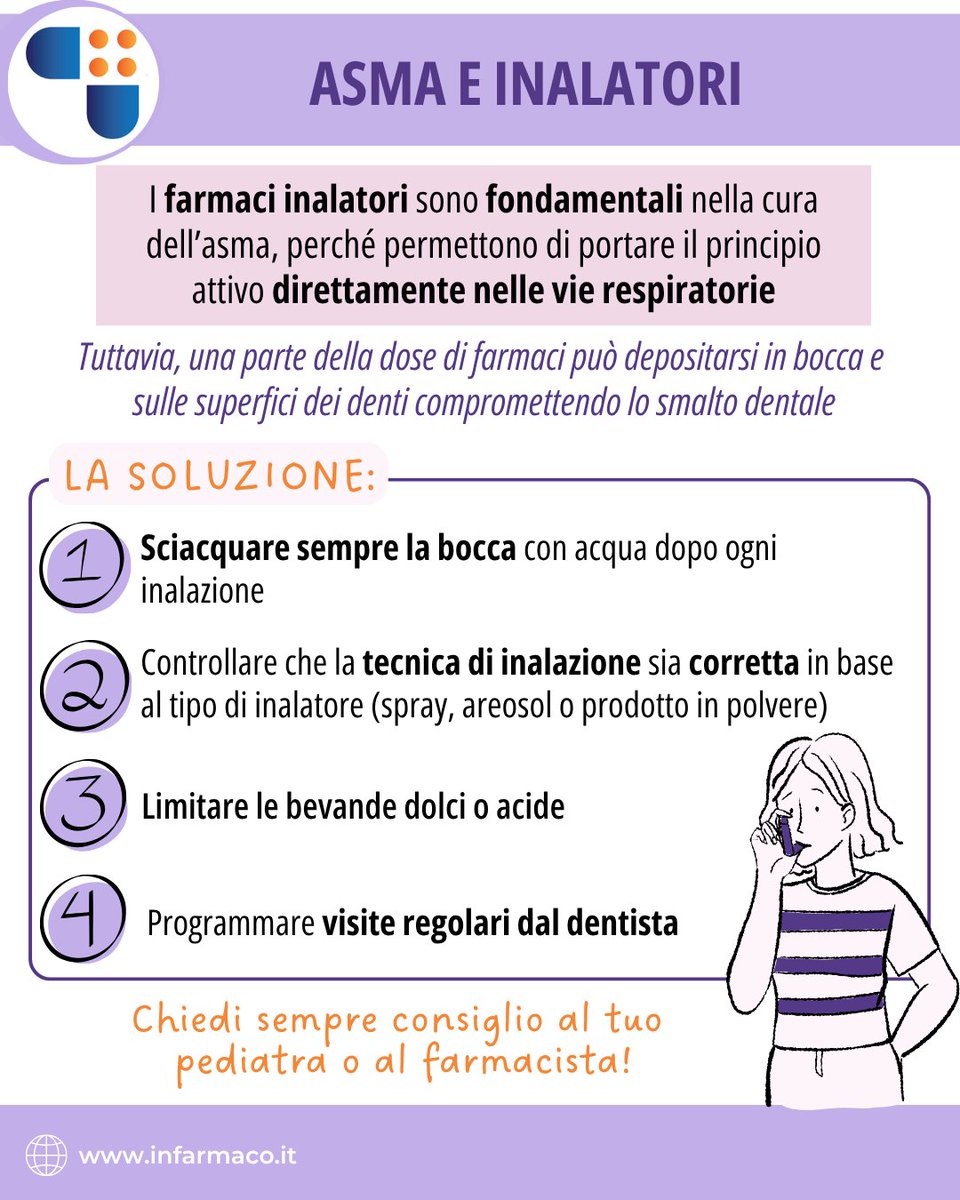 ASMA E INALATORI

I farmaci inalatori sono fondamentali nella cura dell'asma, perché permettono di portare il principio attivo direttamente nelle vie respiratorie

Tuttavia, una parte della dose di farmaci può depositarsi in bocca e sulle superfici dei denti compromettendo lo smalto dentale

LA SOLUZIONE:

1 Sciacquare sempre la bocca con acqua dopo ogni inalazione

2 Controllare che la tecnica di inalazione sia corretta in base al tipo di inalatore (spray, areosol o prodotto in polvere)

3 Limitare le bevande dolci o acide

4 Programmare visite regolari dal dentista

Chiedi sempre consiglio al tuo pediatra o al farmacista!

www.infarmaco.it